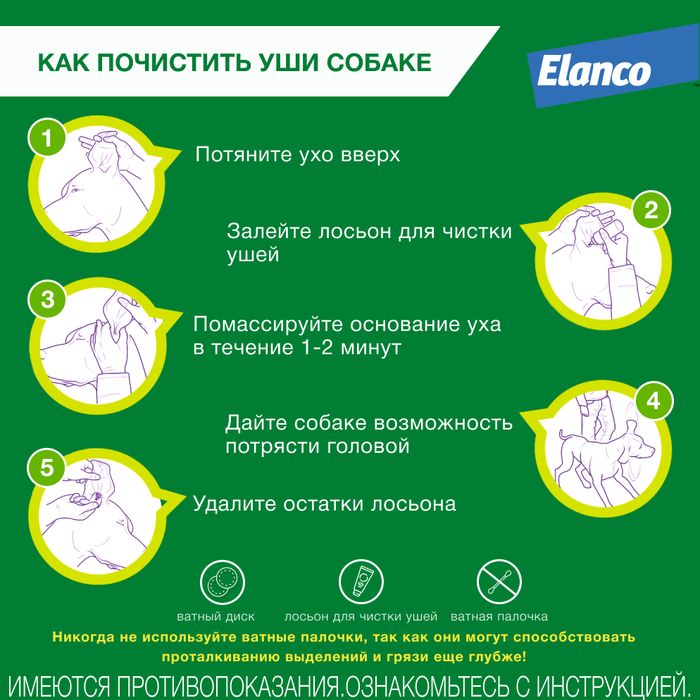 КАК ПОЧИСТИТЬ УШИ СОБАКЕ

Elanco

1
Потяните ухо вверх

2
Залейте лосьон для чистки ушей

3
Помассируйте основание уха в течение 1-2 минут

4
Дайте собаке возможность потрясти головой

5
Удалите остатки лосьона

ватный диск
лосьон для чистки ушей
ватная палочка

Никогда не используйте ватные палочки, так как они могут способствовать проталкиванию выделений и грязи еще глубже!

ИМЕЮТСЯ ПРОТИВОПОКАЗАНИЯ.ОЗНАКОМЬТЕСЬ С ИНСТРУКЦИЕЙ.